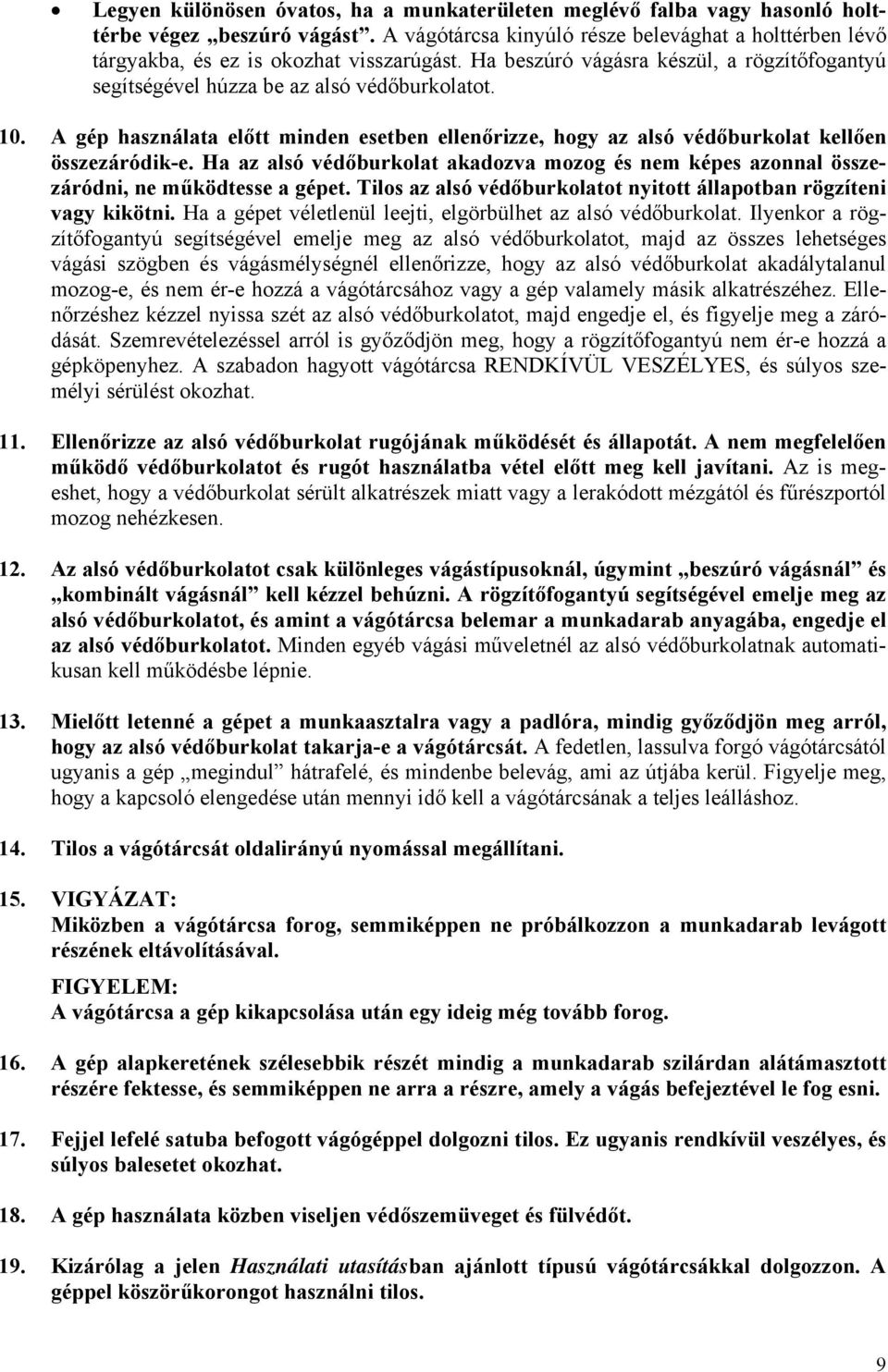 • Legyen különösen óvatos, ha a munkaterületen meglévő falba vagy hasonló holttérbe végez „beszúró vágást”. A vágótárcsa kinyúló része belevághat a holttérben lévő tárgyakba, és ez is okozhat visszarúgást. Ha beszúró vágásra készül, a rögzítőfogantyú segítségével húzza be az alsó védőburkolatot.

10. A gép használata előtt minden esetben ellenőrizze, hogy az alsó védőburkolat kellően összezáródik-e. Ha az alsó védőburkolat akadozva mozog és nem képes azonnal összezáródni, ne működtesse a gépet. Tilos az alsó védőburkolatot nyitott állapotban rögzíteni vagy kikötni. Ha a gépet véletlenül leejti, elgörbülhet az alsó védőburkolat. Ilyenkor a rögzítőfogantyú segítségével emelje meg az alsó védőburkolatot, majd az összes lehetséges vágási szögben és vágásmélységnél ellenőrizze, hogy az alsó védőburkolat akadálytalanul mozog-e, és nem ér-e hozzá a vágótárcsához vagy a gép valamely másik alkatrészéhez. Ellenőrzéshez kézzel nyissa szét az alsó védőburkolatot, majd engedje el, és figyelje meg a záródását. Szemrevételezéssel arról is győződjön meg, hogy a rögzítőfogantyú nem ér-e hozzá a gépköpenyhez. A szabadon hagyott vágótárcsa RENDKÍVÜL VESZÉLYES, és súlyos személyi sérülést okozhat.

11. Ellenőrizze az alsó védőburkolat rugójának működését és állapotát. A nem megfelelően működő védőburkolatot és rugót használatba vétel előtt meg kell javítani. Az is megeshet, hogy a védőburkolat sérült alkatrészek miatt vagy a lerakódott mézgától és fűrészportól mozog nehézkesen.

12. Az alsó védőburkolatot csak különleges vágástípusoknál, úgymint „beszúró vágásnál” és „kombinált vágásnál” kell kézzel behúzni. A rögzítőfogantyú segítségével emelje meg az alsó védőburkolatot, és amint a vágótárcsa belemar a munkadarab anyagába, engedje el az alsó védőburkolatot. Minden egyéb vágási műveletnél az alsó védőburkolatnak automatikusan kell működésbe lépnie.

13. Mielőtt letenné a gépet a munkaasztalra vagy a padlóra, mindig győződjön meg arról, hogy az alsó védőburkolat takarja-e a vágótárcsát. A fedetlen, lassulva forgó vágótárcsától ugyanis a gép „megindul” hátrafelé, és mindenbe belevág, ami az útjába kerül. Figyelje meg, hogy a kapcsoló elengedése után mennyi idő kell a vágótárcsának a teljes leálláshoz.

14. Tilos a vágótárcsát oldalirányú nyomással megállítani.

15. VIGYÁZAT:
Miközben a vágótárcsa forog, semmiképpen ne próbálkozzon a munkadarab levágott részének eltávolításával.

FIGYELEM:
A vágótárcsa a gép kikapcsolása után egy ideig még tovább forog.

16. A gép alapkeretének szélesebbik részét mindig a munkadarab szilárdan alátámasztott részére fektesse, és semmiképpen ne arra a részre, amely a vágás befejeztével le fog esni.

17. Fejjel lefelé satuba befogott vágógéppel dolgozni tilos. Ez ugyanis rendkívül veszélyes, és súlyos balesetet okozhat.

18. A gép használata közben viseljen védőszemüveget és fülvédőt.

19. Kizárólag a jelen Használati utasításban ajánlott típusú vágótárcsákkal dolgozzon. A géppel köszörűkorongot használni tilos.

9